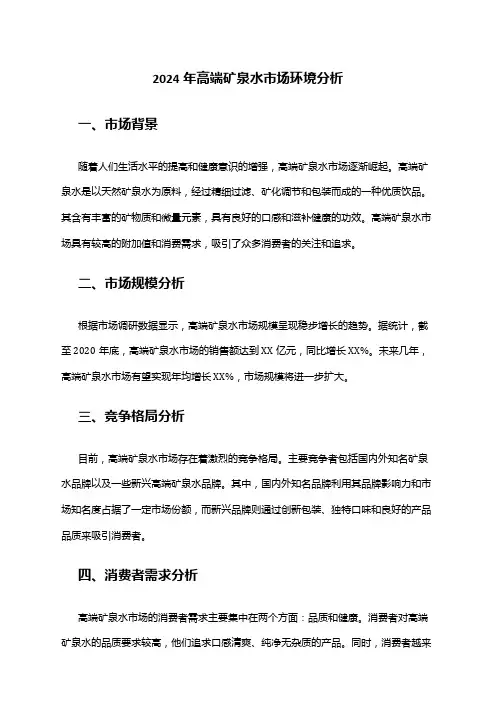 2024 年高端矿泉水市场环境分析

一、市场背景

随着人们生活水平的提高和健康意识的增强，高端矿泉水市场逐渐崛起。高端矿泉水是以天然矿泉水为原料，经过精细过滤、矿化调节和包装而成的一种优质饮品。其含有丰富的矿物质和微量元素，具有良好的口感和滋补健康的功效。高端矿泉水市场具有较高的附加值和消费需求，吸引了众多消费者的关注和追求。

二、市场规模分析

根据市场调研数据显示，高端矿泉水市场规模呈现稳步增长的趋势。据统计，截至 2020 年底，高端矿泉水市场的销售额达到 XX 亿元，同比增长 XX%。未来几年，高端矿泉水市场有望实现年均增长 XX%，市场规模将进一步扩大。

三、竞争格局分析

目前，高端矿泉水市场存在着激烈的竞争格局。主要竞争者包括国内外知名矿泉水品牌以及一些新兴高端矿泉水品牌。其中，国内外知名品牌利用其品牌影响力和市场知名度占据了一定市场份额，而新兴品牌则通过创新包装、独特口味和良好的产品品质来吸引消费者。

四、消费者需求分析

高端矿泉水市场的消费者需求主要集中在两个方面：品质和健康。消费者对高端矿泉水的品质要求较高，他们追求口感清爽、纯净无杂质的产品。同时，消费者越来